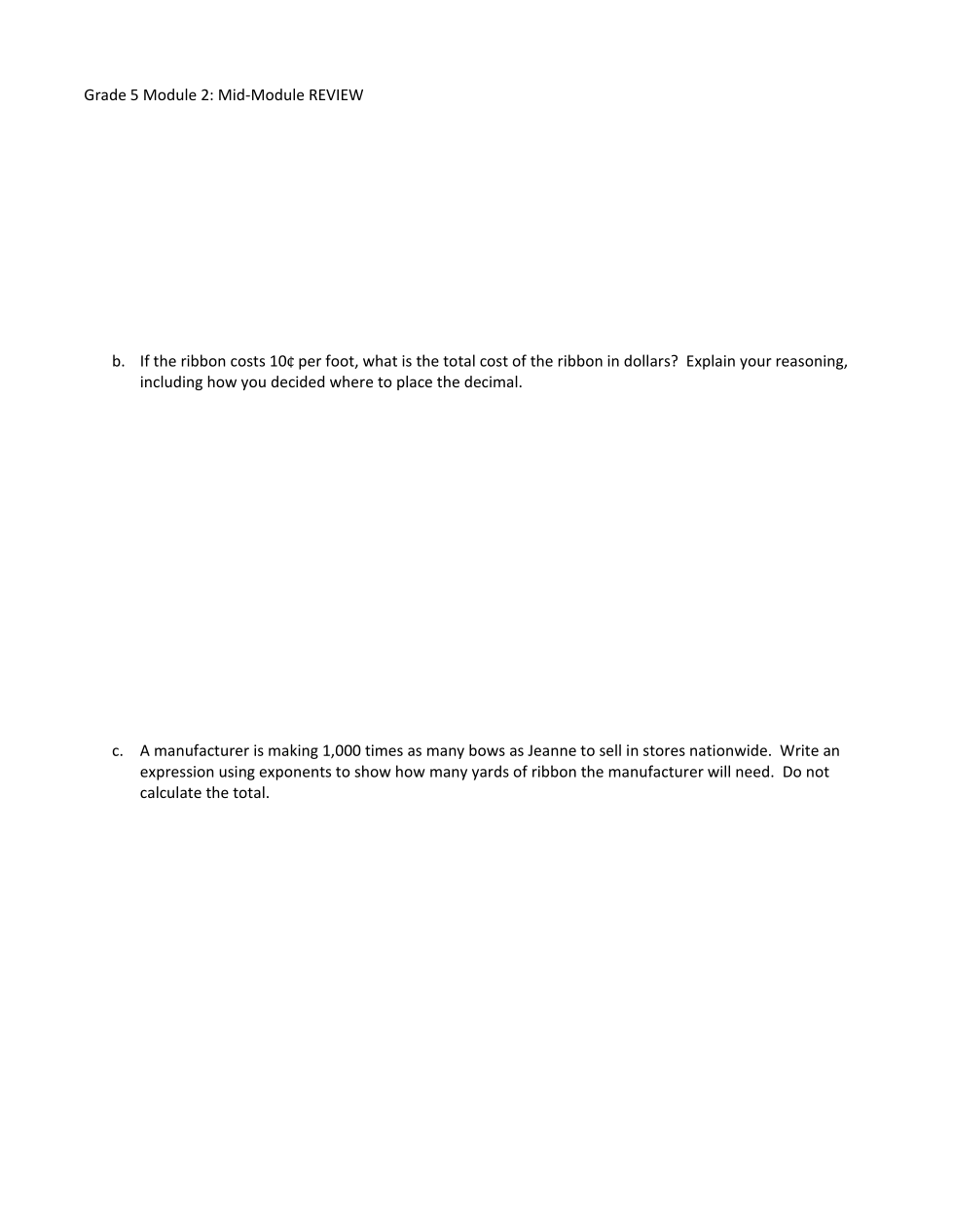 Grade 5 Module 2: Mid-Module REVIEW

b. If the ribbon costs 10¢ per foot, what is the total cost of the ribbon in dollars? Explain your reasoning, including how you decided where to place the decimal.

c. A manufacturer is making 1,000 times as many bows as Jeanne to sell in stores nationwide. Write an expression using exponents to show how many yards of ribbon the manufacturer will need. Do not calculate the total.